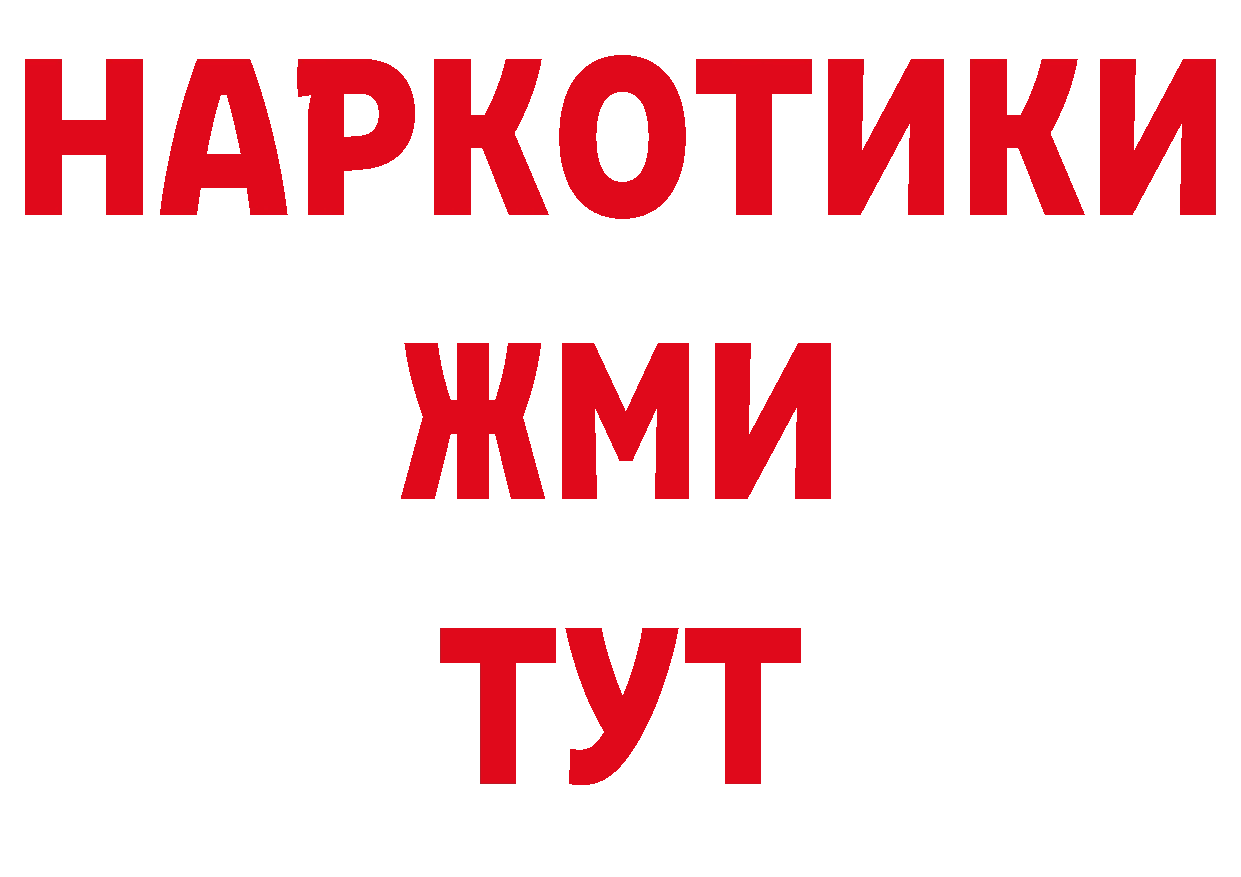 НАРКОТИКИ
ЖМИ
ТУТ